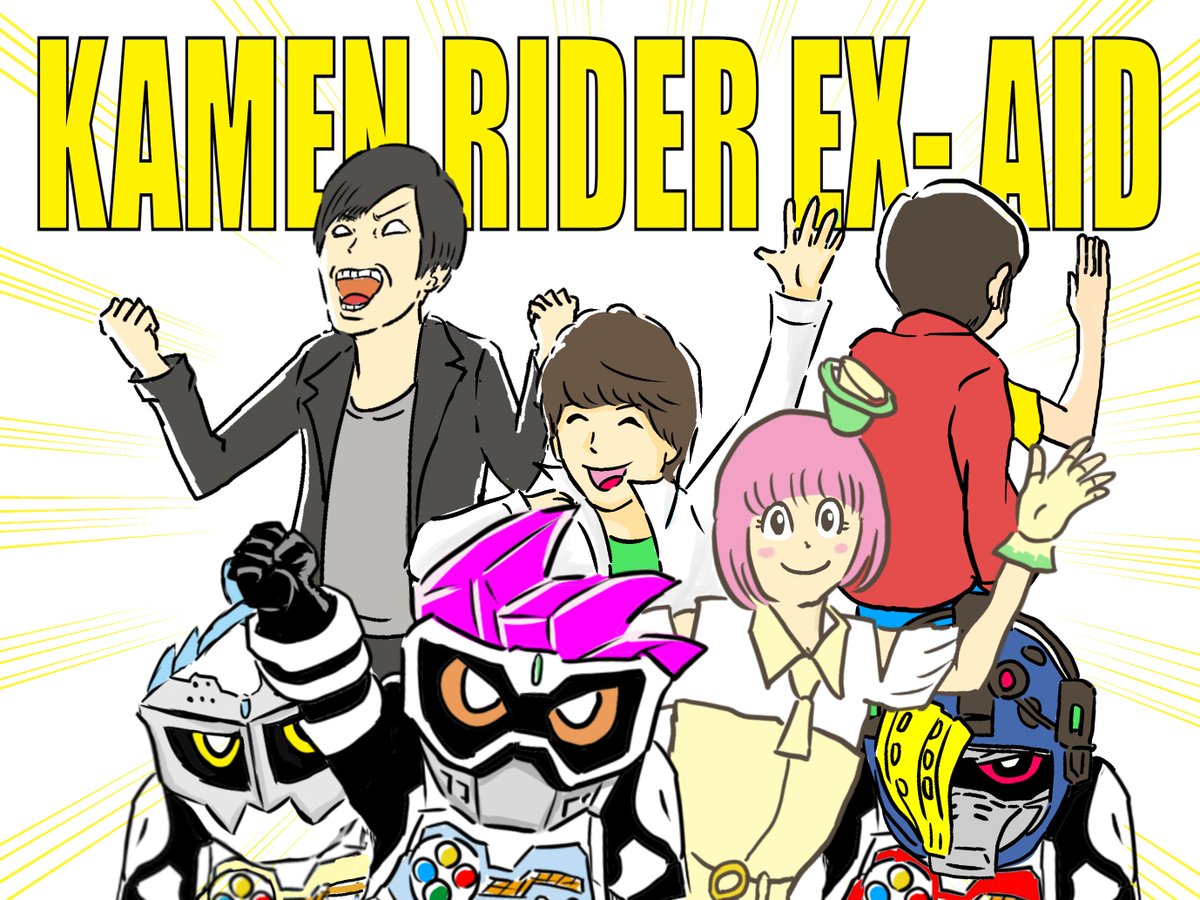 KAMEN RIDER EX- AID